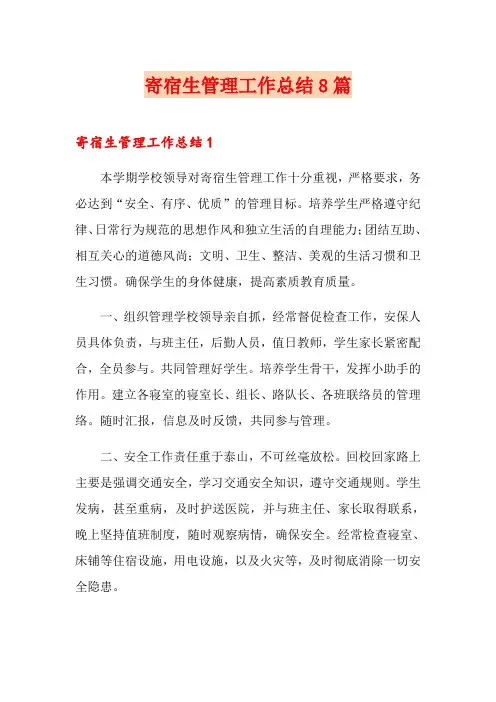 寄宿生管理工作总结8篇

寄宿生管理工作总结1

本学期学校领导对寄宿生管理工作十分重视，严格要求，务必达到“安全、有序、优质”的管理目标。培养学生严格遵守纪律、日常行为规范的思想作风和独立生活的自理能力；团结互助、相互关心的道德风尚；文明、卫生、整洁、美观的生活习惯和卫生习惯。确保学生的身体健康，提高素质教育质量。

一、组织管理学校领导亲自抓，经常督促检查工作，安保人员具体负责，与班主任，后勤人员，值日教师，学生家长紧密配合，全员参与。共同管理好学生。培养学生骨干，发挥小助手的作用。建立各寝室的寝室长、组长、路队长、各班联络员的管理络。随时汇报，信息及时反馈，共同参与管理。

二、安全工作责任重于泰山，不可丝毫放松。回校回家路上主要是强调交通安全，学习交通安全知识，遵守交通规则。学生发病，甚至重病，及时护送医院，并与班主任、家长取得联系，晚上坚持值班制度，随时观察病情，确保安全。经常检查寝室、床铺等住宿设施，用电设施，以及火灾等，及时彻底消除一切安全隐患。